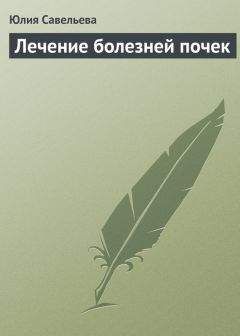 Юлия Савельева

Лечение болезней почек